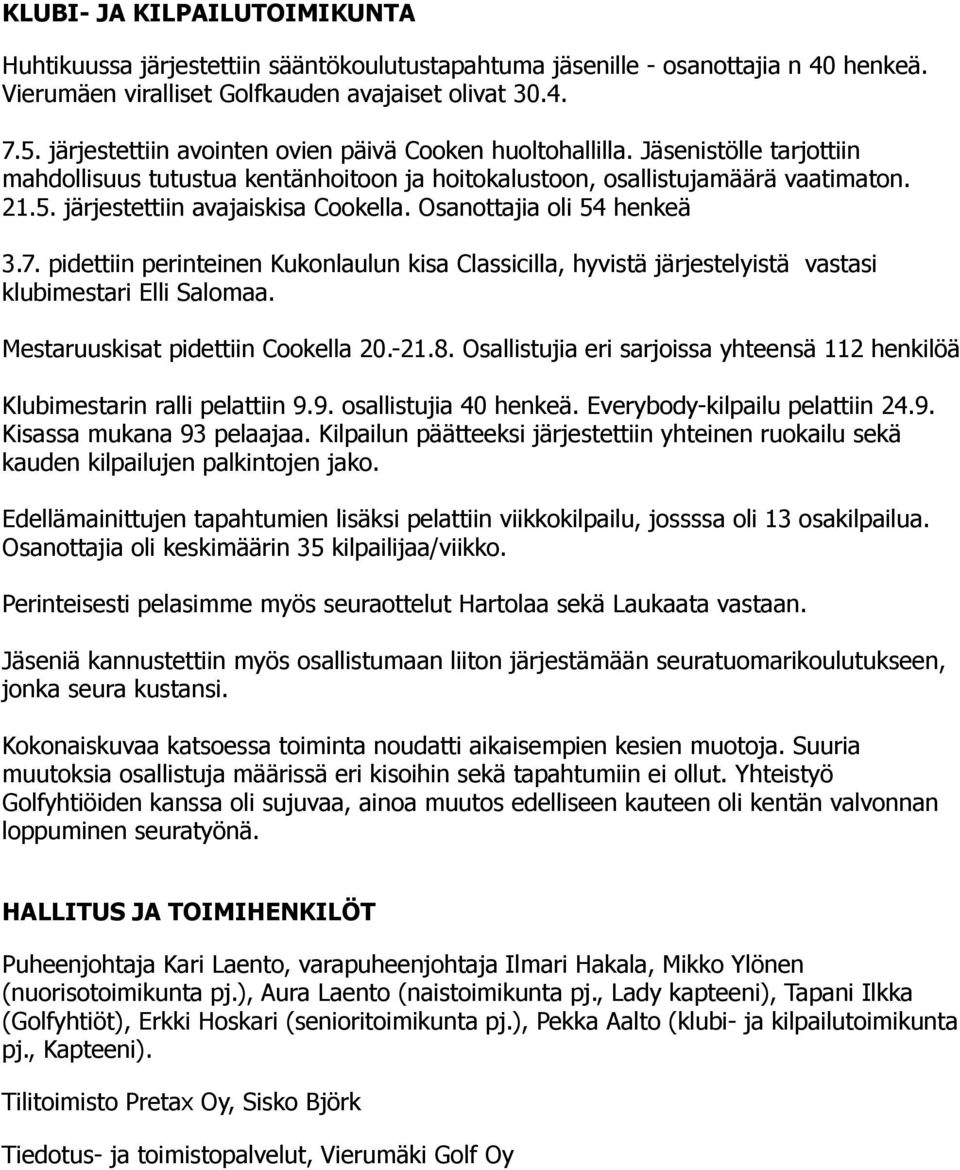 KLUBI- JA KILPAILUTOIMIKUNTA

Huhtikuussa järjestettiin sääntökoulutustapahtuma jäsenille - osanottajia n 40 henkeä. Vierumäen viralliset Golfkauden avajaiset olivat 30.4.

7.5. järjestettiin avointen ovien päivä Cooken huoltohallilla. Jäsenistölle tarjottiin mahdollisuus tutustua kentänhoitoon ja hoitokalustoon, osallistujamäärä vaatimaton. 21.5. järjestettiin avajaiskisa Cookella. Osanottajia oli 54 henkeä

3.7. pidettiin perinteinen Kukonlaulun kisa Classicilla, hyvistä järjestelyistä vastasi klubimestari Elli Salomaa.

Mestaruuskisat pidettiin Cookella 20.-21.8. Osallistujia eri sarjoissa yhteensä 112 henkilöä

Klubimestarin ralli pelattiin 9.9. osallistujia 40 henkeä. Everybody-kilpailu pelattiin 24.9. Kisassa mukana 93 pelaajaa. Kilpailun päätteeksi järjestettiin yhteinen ruokailu sekä kauden kilpailujen palkintojen jako.

Edellämainittujen tapahtumien lisäksi pelattiin viikkokilpailu, jossssa oli 13 osakilpailua. Osanottajia oli keskimäärin 35 kilpailijaa/viikko.

Perinteisesti pelasimme myös seuraottelut Hartolaa sekä Laukaata vastaan.

Jäseniä kannustettiin myös osallistumaan liiton järjestämään seuratuomarikoulutukseen, jonka seura kustansi.

Kokonaiskuvaa katsoessa toiminta noudatti aikaisempien kesien muotoja. Suuria muutoksia osallistuja määrissä eri kisoihin sekä tapahtumiin ei ollut. Yhteistyö Golfyhtiöiden kanssa oli sujuvaa, ainoa muutos edelliseen kauteen oli kentän valvonnan loppuminen seuratyönä.

HALLITUS JA TOIMIHENKILÖT

Puheenjohtaja Kari Laento, varapuheenjohtaja Ilmari Hakala, Mikko Ylönen (nuorisotoimikunta pj.), Aura Laento (naistoimikunta pj., Lady kapteeni), Tapani Ilkka (Golfyhtiöt), Erkki Hoskari (senioritoimikunta pj.), Pekka Aalto (klubi- ja kilpailutoimikunta pj., Kapteeni).

Tilitoimisto Pretax Oy, Sisko Björk

Tiedotus- ja toimistopalvelut, Vierumäki Golf Oy